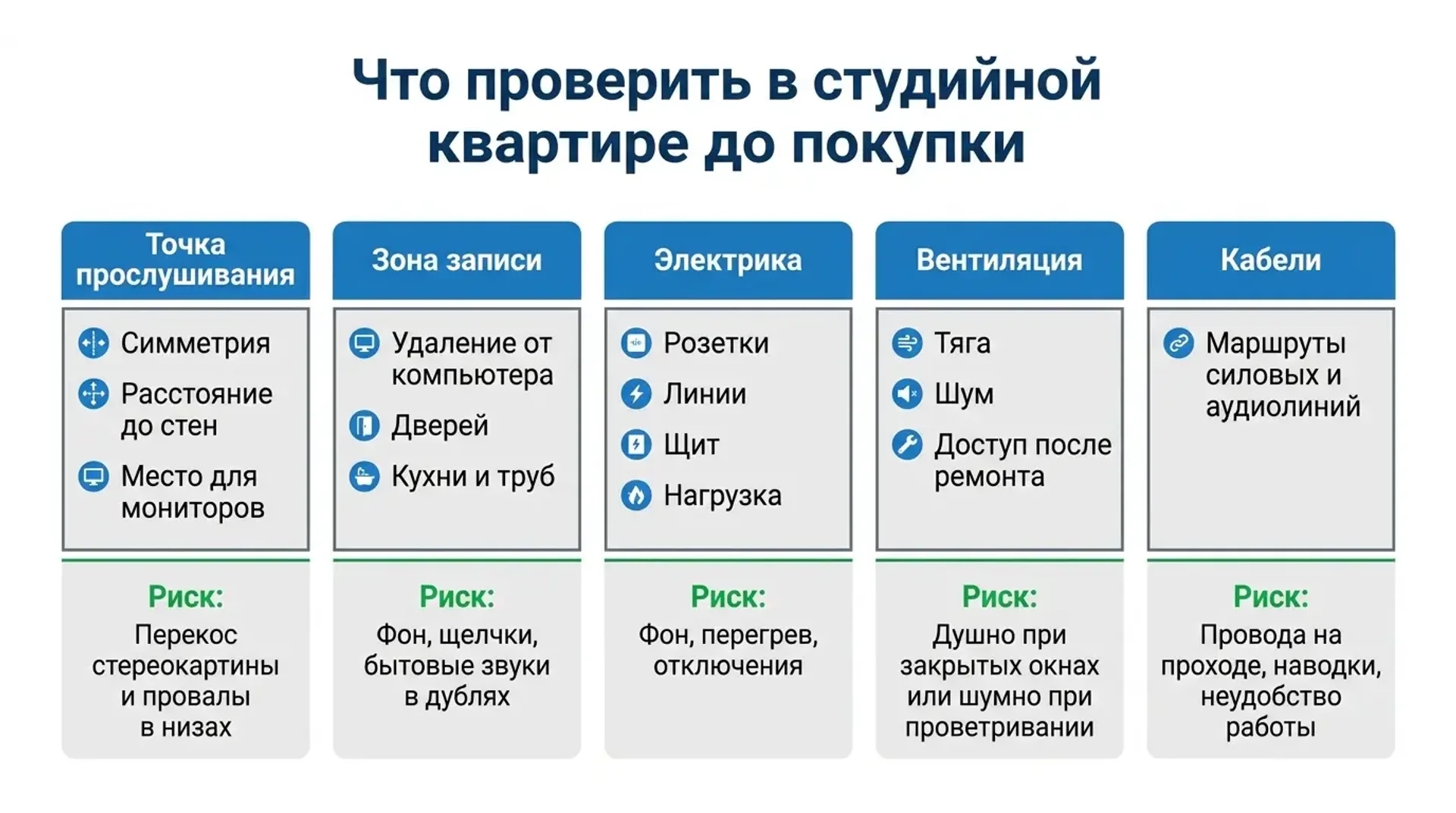 Что проверить в студийной квартире до покупки

Точка прослушивания

Симметрия

Расстояние до стен

Место для мониторов

Риск:
Перекос стереокартины и провалы в низах

Зона записи

Удаление от компьютера

Дверей

Кухни и труб

Риск:
Фон, щелчки, бытовые звуки в дублях

Электрика

Розетки

Линии

Щит

Нагрузка

Риск:
Фон, перегрев, отключения

Вентиляция

Тяга

Шум

Доступ после ремонта

Риск:
Душно при закрытых окнах или шумно при проветривании

Кабели

Маршруты силовых и аудиолиний

Риск:
Провода на проходе, наводки, неудобство работы